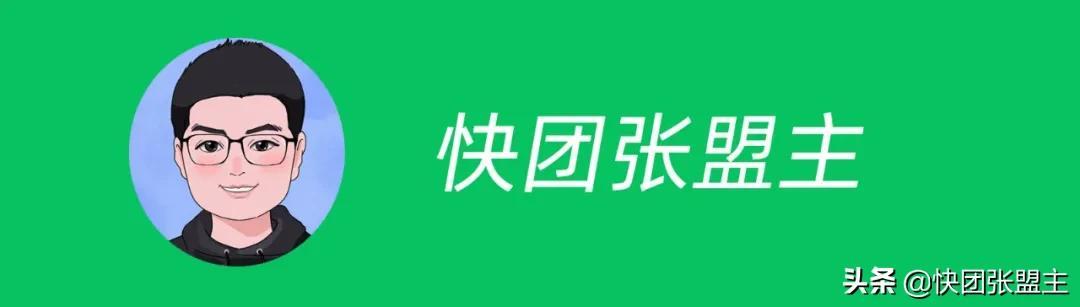 快团张盟主

头条 @快团张盟主